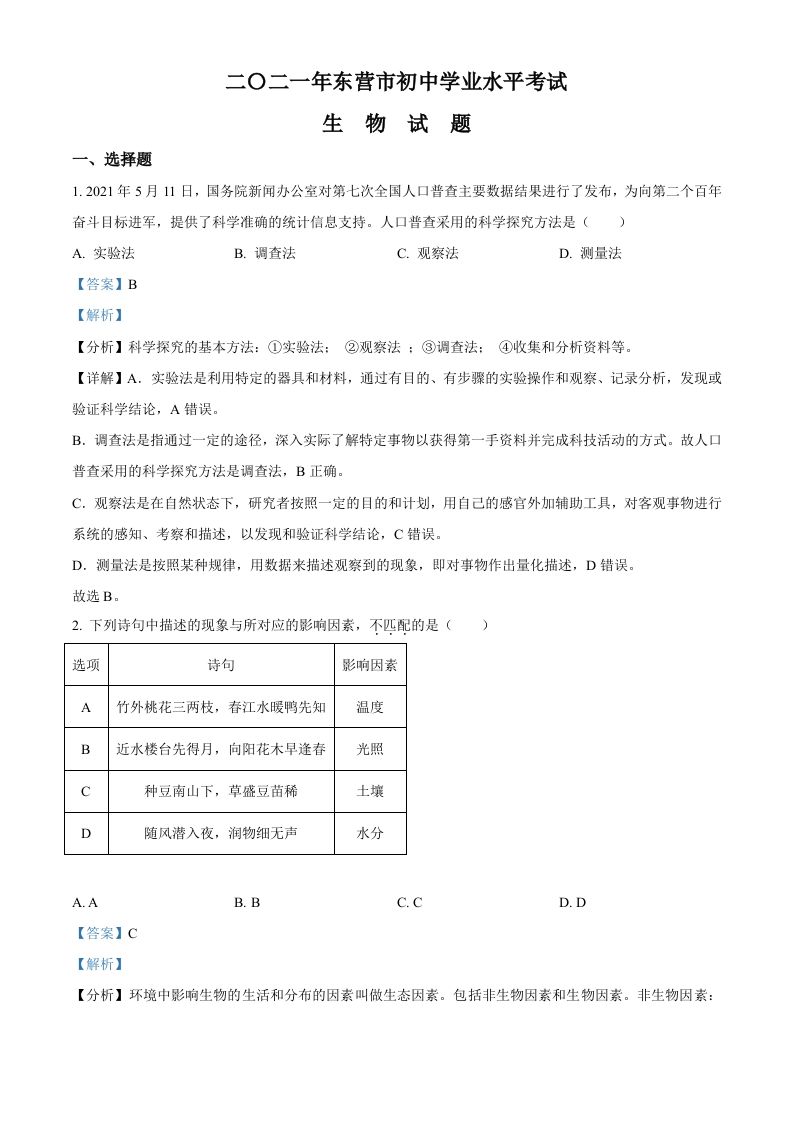 二〇二一年东营市初中学业水平考试

生 物 试 题

一、选择题

1. 2021 年 5 月 11 日，国务院新闻办公室对第七次全国人口普查主要数据结果进行了发布，为向第二个百年奋斗目标进军，提供了科学准确的统计信息支持。人口普查采用的科学探究方法是（　　）

A. 实验法　　B. 调查法　　C. 观察法　　D. 测量法

【答案】B

【解析】

【分析】科学探究的基本方法：①实验法； ②观察法 ；③调查法； ④收集和分析资料等。

【详解】A．实验法是利用特定的器具和材料，通过有目的、有步骤的实验操作和观察、记录分析，发现或验证科学结论，A 错误。

B．调查法是指通过一定的途径，深入实际了解特定事物以获得第一手资料并完成科技活动的方式。故人口普查采用的科学探究方法是调查法，B 正确。

C．观察法是在自然状态下，研究者按照一定的目的和计划，用自己的感官外加辅助工具，对客观事物进行系统的感知、考察和描述，以发现和验证科学结论，C 错误。

D．测量法是按照某种规律，用数据来描述观察到的现象，即对事物作出量化描述，D 错误。

故选 B。

2. 下列诗句中描述的现象与所对应的影响因素，不匹配的是（　　）

| 选项 | 诗句 | 影响因素 |
|---|---|---|
| A | 竹外桃花三两枝，春江水暖鸭先知 | 温度 |
| B | 近水楼台先得月，向阳花木早逢春 | 光照 |
| C | 种豆南山下，草盛豆苗稀 | 土壤 |
| D | 随风潜入夜，润物细无声 | 水分 |

A. A　　B. B　　C. C　　D. D

【答案】C

【解析】

【分析】环境中影响生物的生活和分布的因素叫做生态因素。包括非生物因素和生物因素。非生物因素：